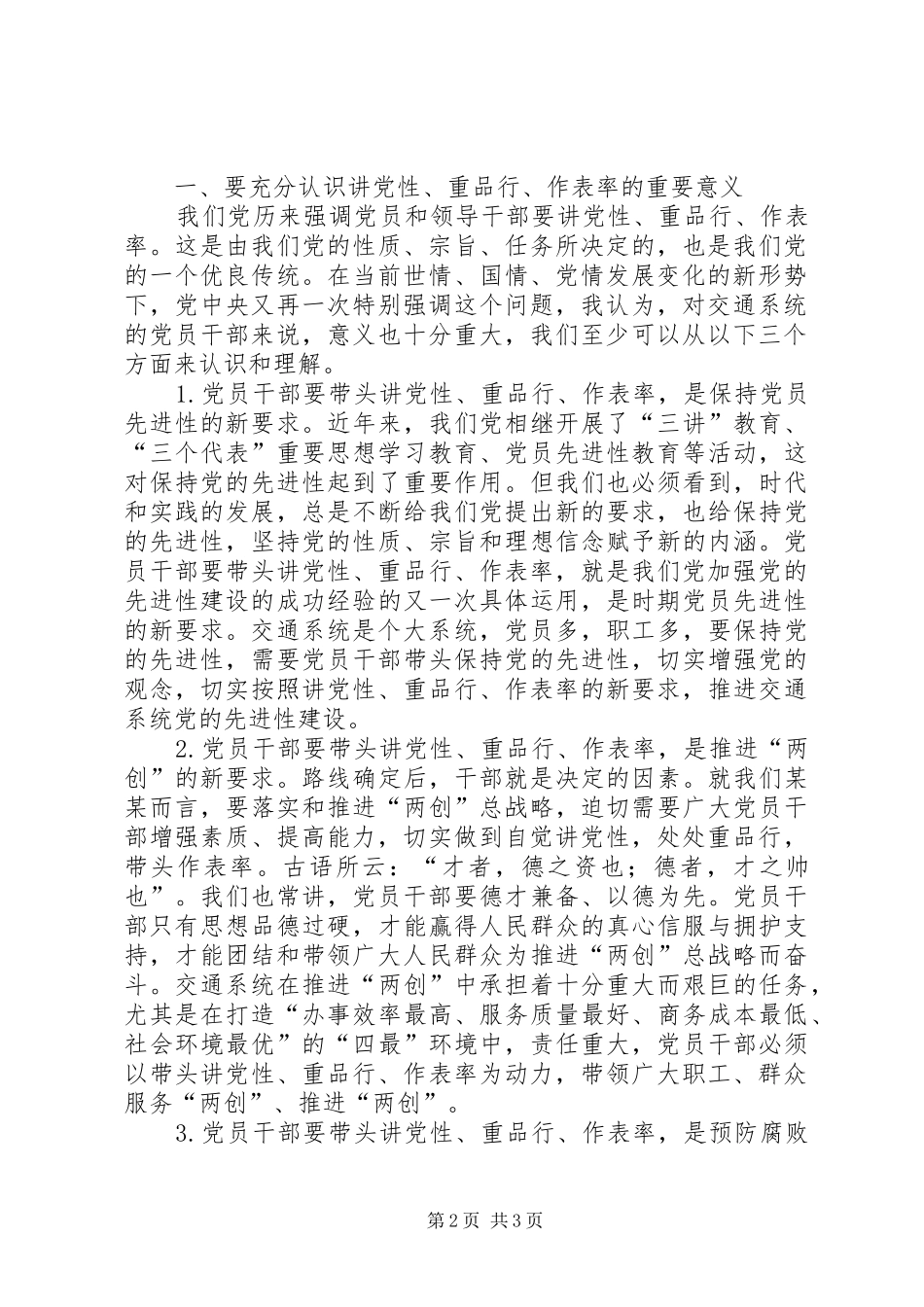 一、要充分认识讲党性、重品行、作表率的重要意义

我们党历来强调党员和领导干部要讲党性、重品行、作表率。这是由我们党的性质、宗旨、任务所决定的，也是我们党的一个优良传统。在当前世情、国情、党情发展变化的新形势下，党中央又再一次特别强调这个问题，我认为，对交通系统的党员干部来说，意义也十分重大，我们至少可以从以下三个方面来认识和理解。

1.党员干部要带头讲党性、重品行、作表率，是保持党员先进性的新要求。近年来，我们党相继开展了“三讲”教育、“三个代表”重要思想学习教育、党员先进性教育等活动，这对保持党的先进性起到了重要作用。但我们也必须看到，时代和实践的发展，总是不断给我们党提出新的要求，也给保持党的先进性，坚持党的性质、宗旨和理想信念赋予新的内涵。党员干部要带头讲党性、重品行、作表率，就是我们党加强党的先进性建设的成功经验的又一次具体运用，是时期党员先进性的新要求。交通系统是个大系统，党员多，职工多，要保持党的先进性，需要党员干部带头保持党的先进性，切实增强党的观念，切实按照讲党性、重品行、作表率的新要求，推进交通系统党的先进性建设。

2.党员干部要带头讲党性、重品行、作表率，是推进“两创”的新要求。路线确定后，干部就是决定的因素。就我们某某而言，要落实和推进“两创”总战略，迫切需要广大党员干部增强素质、提高能力，切实做到自觉讲党性，处处重品行，带头作表率。古语所云：“才者，德之资也；德者，才之帅也”。我们也常讲，党员干部要德才兼备、以德为先。党员干部只有思想品德过硬，才能赢得人民群众的真心信服与拥护支持，才能团结和带领广大人民群众为推进“两创”总战略而奋斗。交通系统在推进“两创”中承担着十分重大而艰巨的任务，尤其是在打造“办事效率最高、服务质量最好、商务成本最低、社会环境最优”的“四最”环境中，责任重大，党员干部必须以带头讲党性、重品行、作表率为动力，带领广大职工、群众服务“两创”、推进“两创”。

3.党员干部要带头讲党性、重品行、作表率，是预防腐败

第2页 共3页